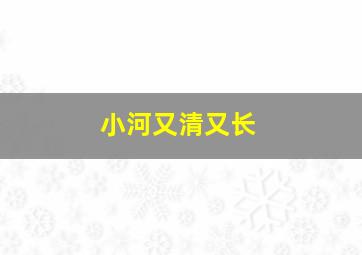 小河又清又长